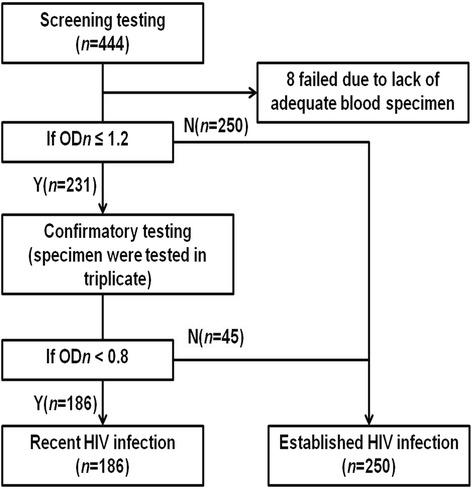 Screening testing
($n$=444)

8 failed due to lack of adequate blood specimen

If OD$n$ ≤ 1.2

N($n$=250)

Y($n$=231)

Confirmatory testing (specimen were tested in triplicate)

If OD$n$ < 0.8

N($n$=45)

Y($n$=186)

Recent HIV infection
($n$=186)

Established HIV infection
($n$=250)